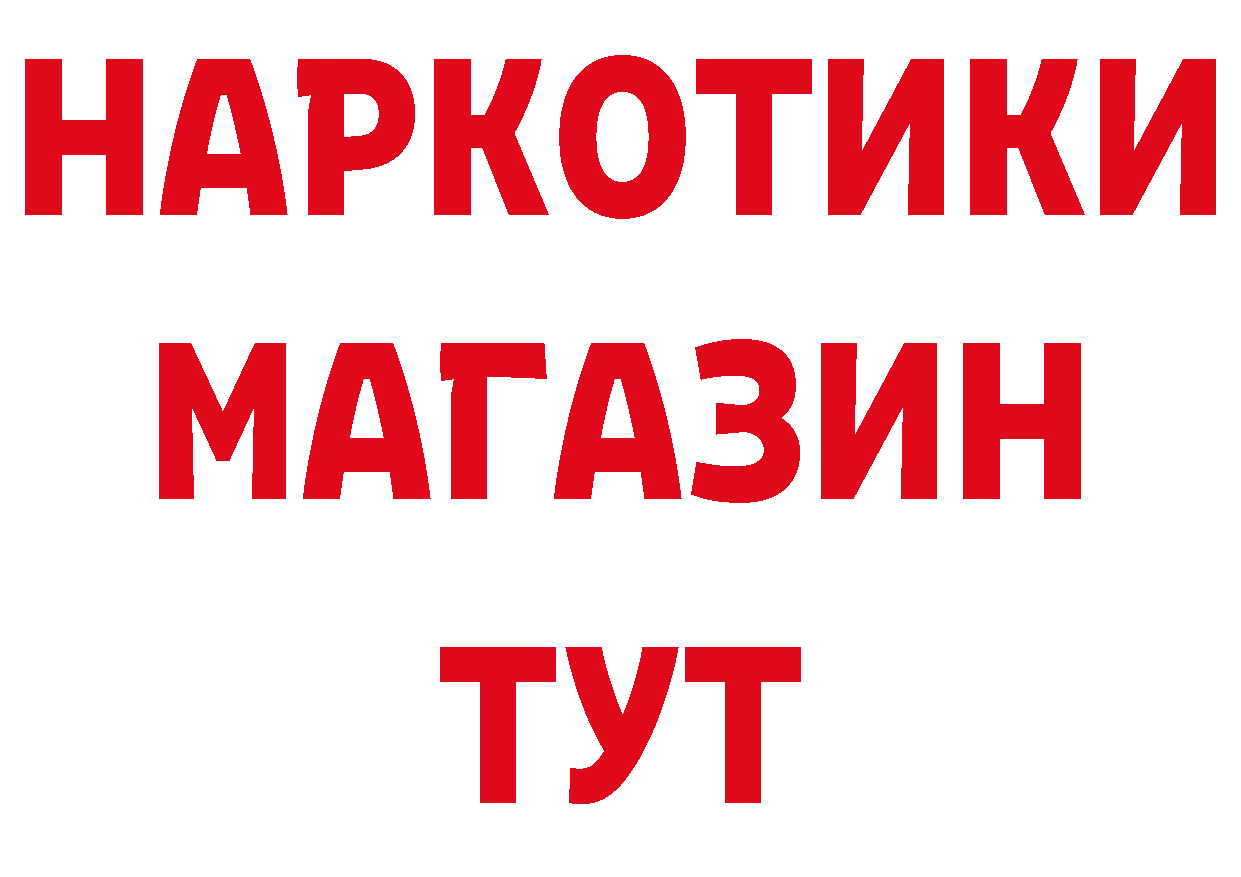 НАРКОТИКИ
МАГАЗИН
ТУТ